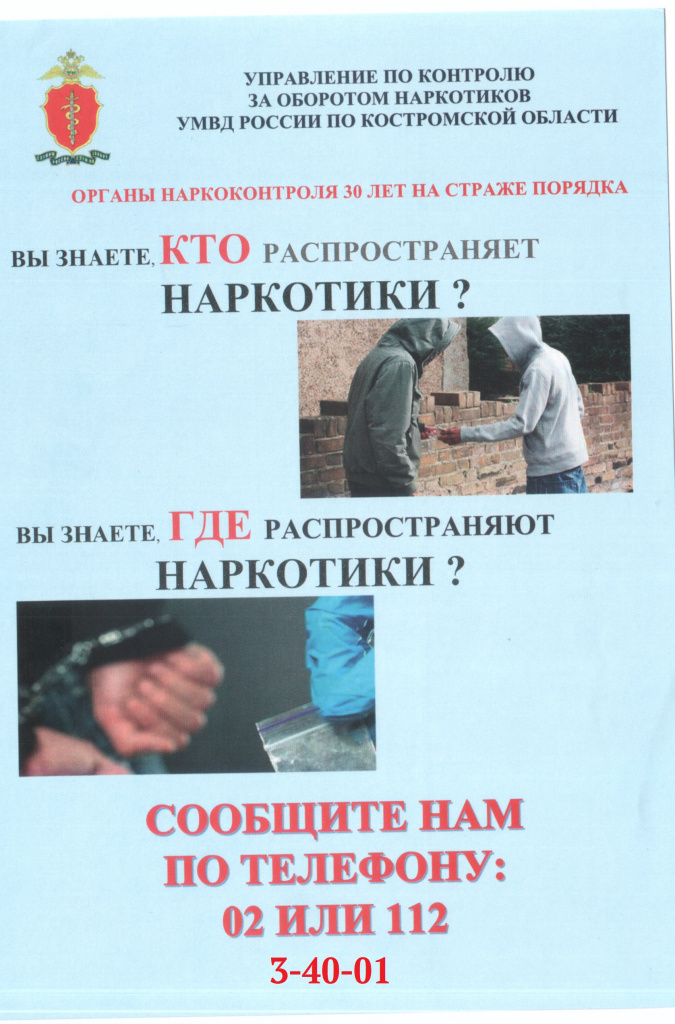 УПРАВЛЕНИЕ ПО КОНТРОЛЮ ЗА ОБОРОТОМ НАРКОТИКОВ УМВД РОССИИ ПО КОСТРОМСКОЙ ОБЛАСТИ

ОРГАНЫ НАРКОКОНТРОЛЯ 30 ЛЕТ НА СТРАЖЕ ПОРЯДКА

ВЫ ЗНАЕТЕ, КТО РАСПРОСТРАНЯЕТ НАРКОТИКИ ?

ВЫ ЗНАЕТЕ, ГДЕ РАСПРОСТРАНЯЮТ НАРКОТИКИ ?

СООБЩИТЕ НАМ ПО ТЕЛЕФОНУ: 02 ИЛИ 112

3-40-01